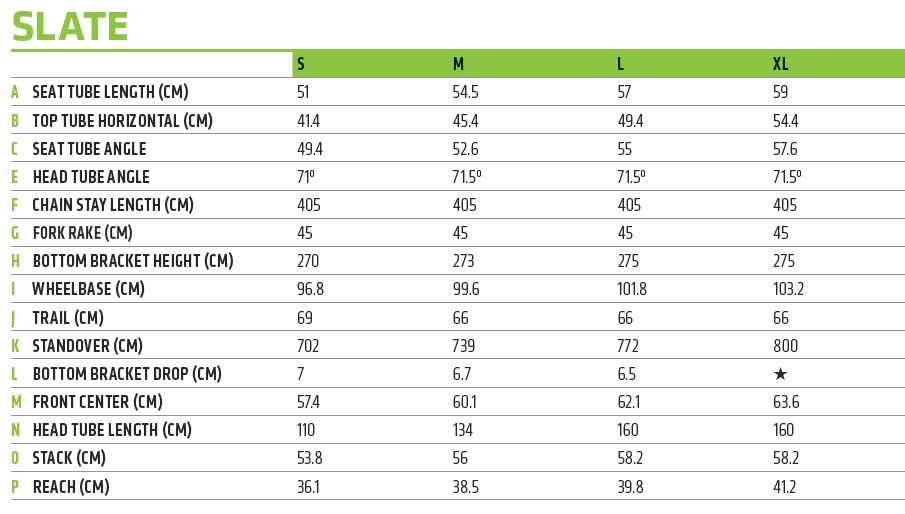 SLATE

| | | S | M | L | XL |
|---|---|---|---|---|---|
| A | SEAT TUBE LENGTH (CM) | 51 | 54.5 | 57 | 59 |
| B | TOP TUBE HORIZONTAL (CM) | 41.4 | 45.4 | 49.4 | 54.4 |
| C | SEAT TUBE ANGLE | 49.4 | 52.6 | 55 | 57.6 |
| E | HEAD TUBE ANGLE | 71º | 71.5º | 71.5º | 71.5º |
| F | CHAIN STAY LENGTH (CM) | 405 | 405 | 405 | 405 |
| G | FORK RAKE (CM) | 45 | 45 | 45 | 45 |
| H | BOTTOM BRACKET HEIGHT (CM) | 270 | 273 | 275 | 275 |
| I | WHEELBASE (CM) | 96.8 | 99.6 | 101.8 | 103.2 |
| J | TRAIL (CM) | 69 | 66 | 66 | 66 |
| K | STANDOVER (CM) | 702 | 739 | 772 | 800 |
| L | BOTTOM BRACKET DROP (CM) | 7 | 6.7 | 6.5 | ★ |
| M | FRONT CENTER (CM) | 57.4 | 60.1 | 62.1 | 63.6 |
| N | HEAD TUBE LENGTH (CM) | 110 | 134 | 160 | 160 |
| O | STACK (CM) | 53.8 | 56 | 58.2 | 58.2 |
| P | REACH (CM) | 36.1 | 38.5 | 39.8 | 41.2 |